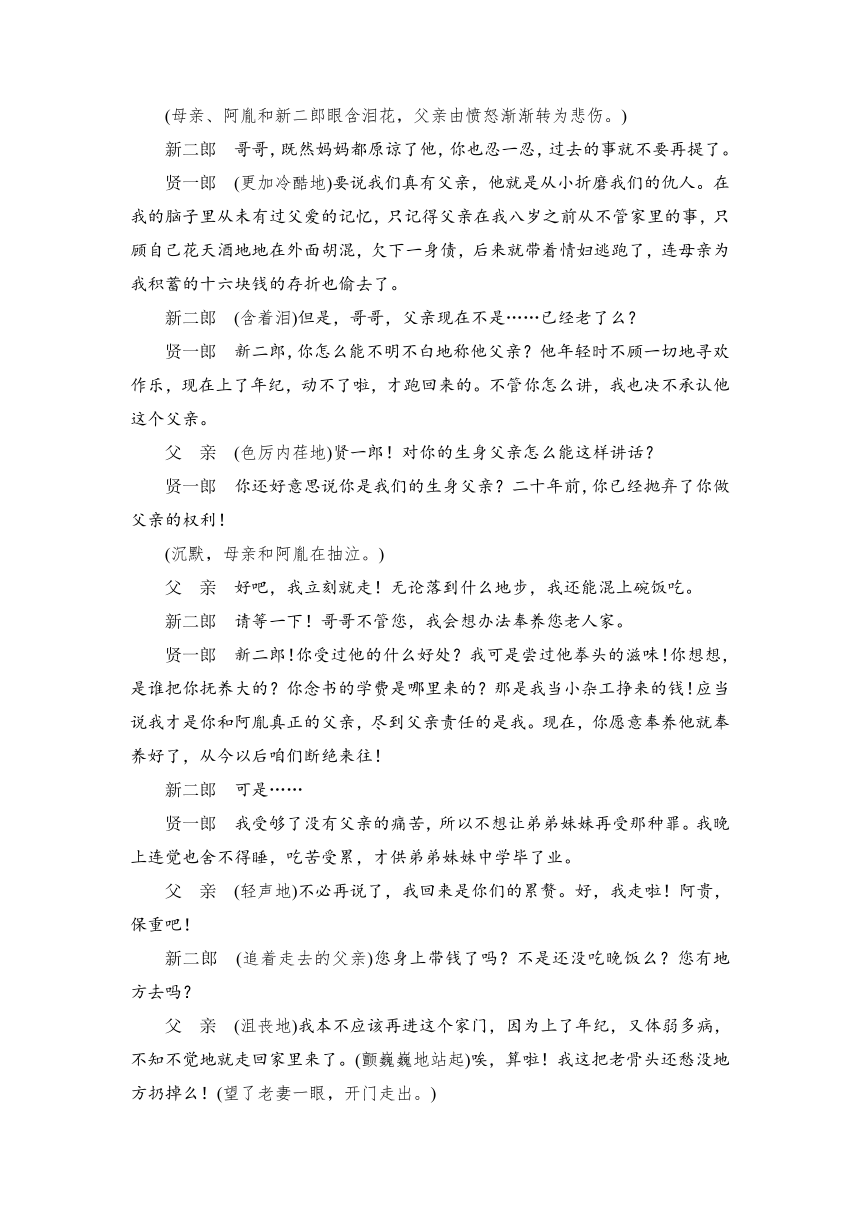 (母亲、阿胤和新二郎眼含泪花，父亲由愤怒渐渐转为悲伤。)

新二郎　哥哥，既然妈妈都原谅了他，你也忍一忍，过去的事就不要再提了。

贤一郎　(更加冷酷地)要说我们真有父亲，他就是从小折磨我们的仇人。在我的脑子里从未有过父爱的记忆，只记得父亲在我八岁之前从不管家里的事，只顾自己花天酒地地在外面胡混，欠下一身债，后来就带着情妇逃跑了，连母亲为我积蓄的十六块钱的存折也偷去了。

新二郎　(含着泪)但是，哥哥，父亲现在不是……已经老了么？

贤一郎　新二郎，你怎么能不明不白地称他父亲？他年轻时不顾一切地寻欢作乐，现在上了年纪，动不了啦，才跑回来的。不管你怎么讲，我也决不承认他这个父亲。

父　亲　(色厉内荏地)贤一郎！对你的生身父亲怎么能这样讲话？

贤一郎　你还好意思说你是我们的生身父亲？二十年前，你已经抛弃了你做父亲的权利！

(沉默，母亲和阿胤在抽泣。)

父　亲　好吧，我立刻就走！无论落到什么地步，我还能混上碗饭吃。

新二郎　请等一下！哥哥不管您，我会想办法奉养您老人家。

贤一郎　新二郎！你受过他的什么好处？我可是尝过他拳头的滋味！你想想，是谁把你抚养大的？你念书的学费是哪里来的？那是我当小杂工挣来的钱！应当说我才是你和阿胤真正的父亲，尽到父亲责任的是我。现在，你愿意奉养他就奉养好了，从今以后咱们断绝来往！

新二郎　可是……

贤一郎　我受够了没有父亲的痛苦，所以不想让弟弟妹妹再受那种罪。我晚上连觉也舍不得睡，吃苦受累，才供弟弟妹妹中学毕了业。

父　亲　(轻声地)不必再说了，我回来是你们的累赘。好，我走啦！阿贵，保重吧！

新二郎　(追着走去的父亲)您身上带钱了吗？不是还没吃晚饭么？您有地方去吗？

父　亲　(沮丧地)我本不应该再进这个家门，因为上了年纪，又体弱多病，不知不觉地就走回家里来了。(颤巍巍地站起)唉，算啦！我这把老骨头还愁没地方扔掉么！(望了老妻一眼，开门走出。)